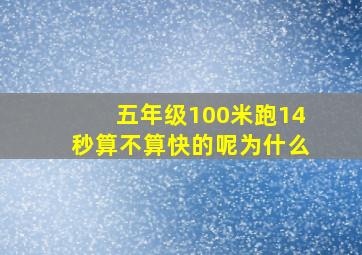 五年级100米跑14秒算不算快的呢为什么